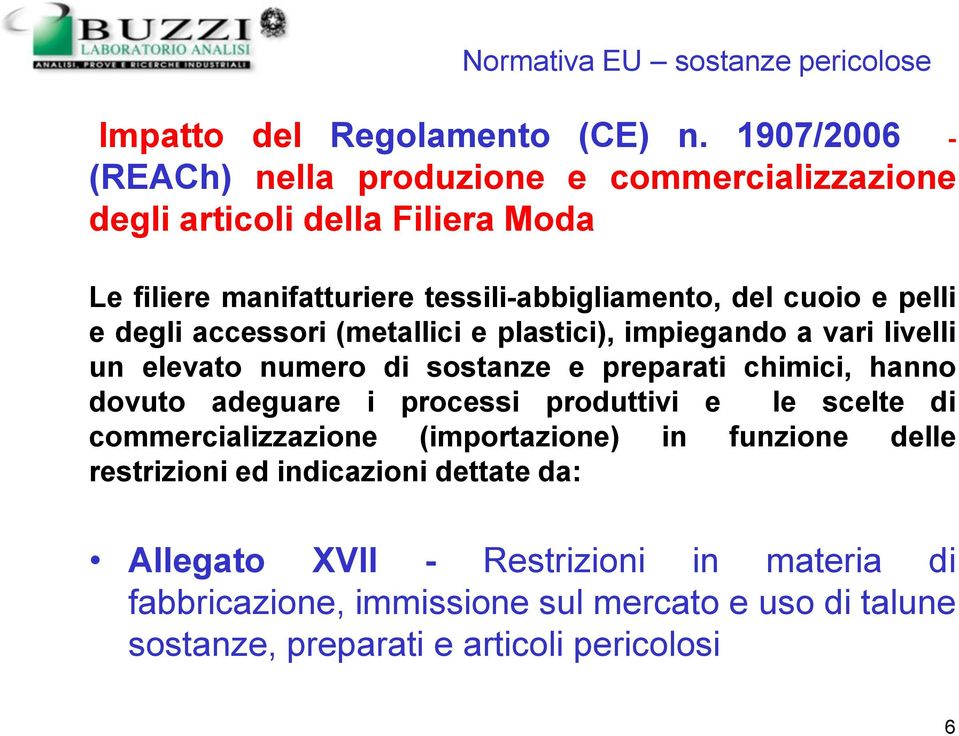 BUZZI
LABORATORIO ANALISI
ANALISI, PROVE E RICERCHE INDUSTRIALI

Normativa EU – sostanze pericolose

Impatto del Regolamento (CE) n. 1907/2006 - (REACh) nella produzione e commercializzazione degli articoli della Filiera Moda

Le filiere manifatturiere tessili-abbigliamento, del cuoio e pelli e degli accessori (metallici e plastici), impiegando a vari livelli un elevato numero di sostanze e preparati chimici, hanno dovuto adeguare i processi produttivi e le scelte di commercializzazione (importazione) in funzione delle restrizioni ed indicazioni dettate da:

• Allegato XVII - Restrizioni in materia di fabbricazione, immissione sul mercato e uso di talune sostanze, preparati e articoli pericolosi

6